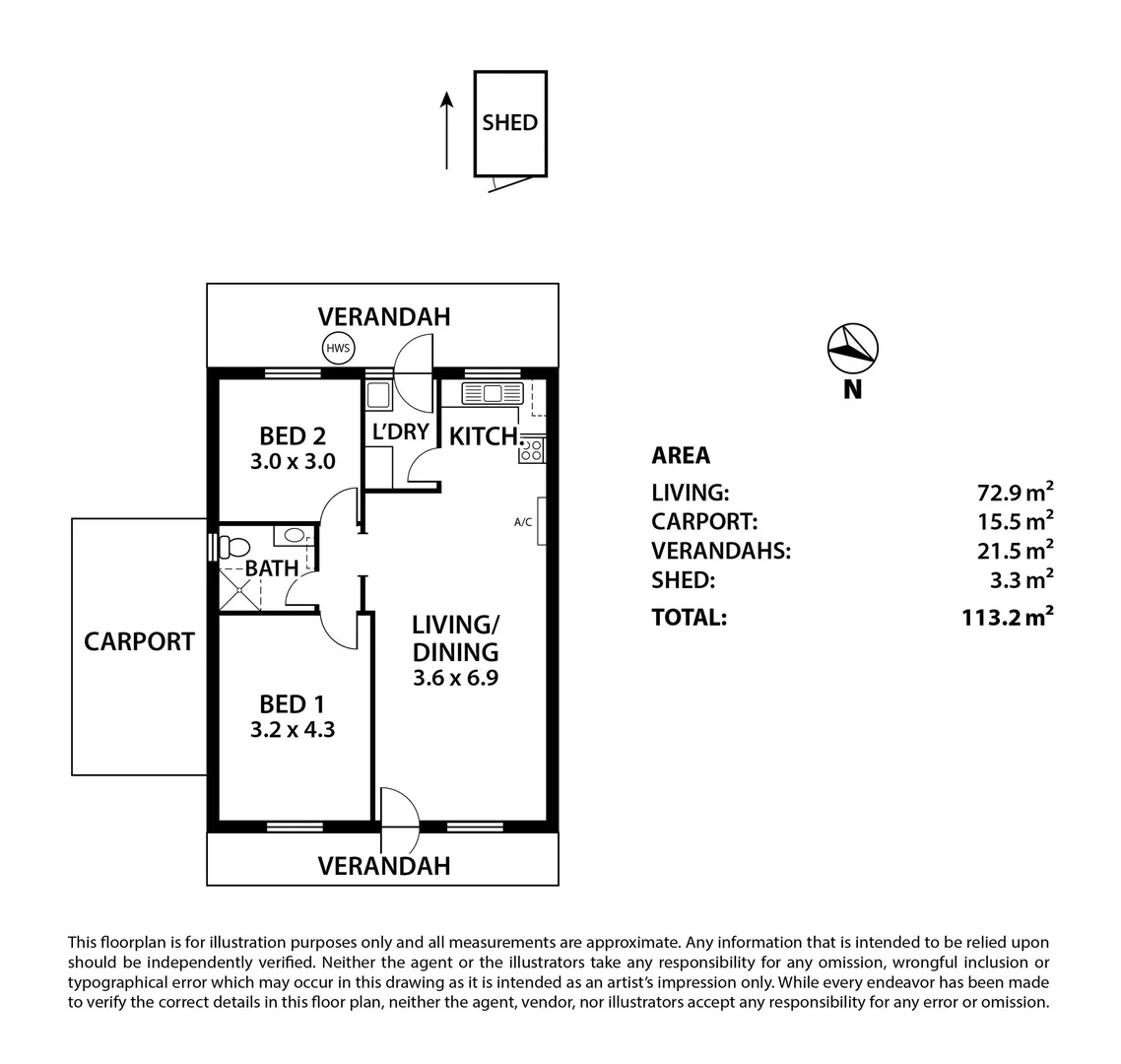 SHED

VERANDAH

HWS

BED 2
3.0 x 3.0

L'DRY

KITCH

A/C

BATH

CARPORT

LIVING/
DINING
3.6 x 6.9

BED 1
3.2 x 4.3

VERANDAH

N

AREA

| | |
|---|---|
| LIVING: | 72.9 $m^2$ |
| CARPORT: | 15.5 $m^2$ |
| VERANDAHS: | 21.5 $m^2$ |
| SHED: | 3.3 $m^2$ |
| TOTAL: | 113.2 $m^2$ |

This floorplan is for illustration purposes only and all measurements are approximate. Any information that is intended to be relied upon should be independently verified. Neither the agent or the illustrators take any responsibility for any omission, wrongful inclusion or typographical error which may occur in this drawing as it is intended as an artist's impression only. While every endeavor has been made to verify the correct details in this floor plan, neither the agent, vendor, nor illustrators accept any responsibility for any error or omission.